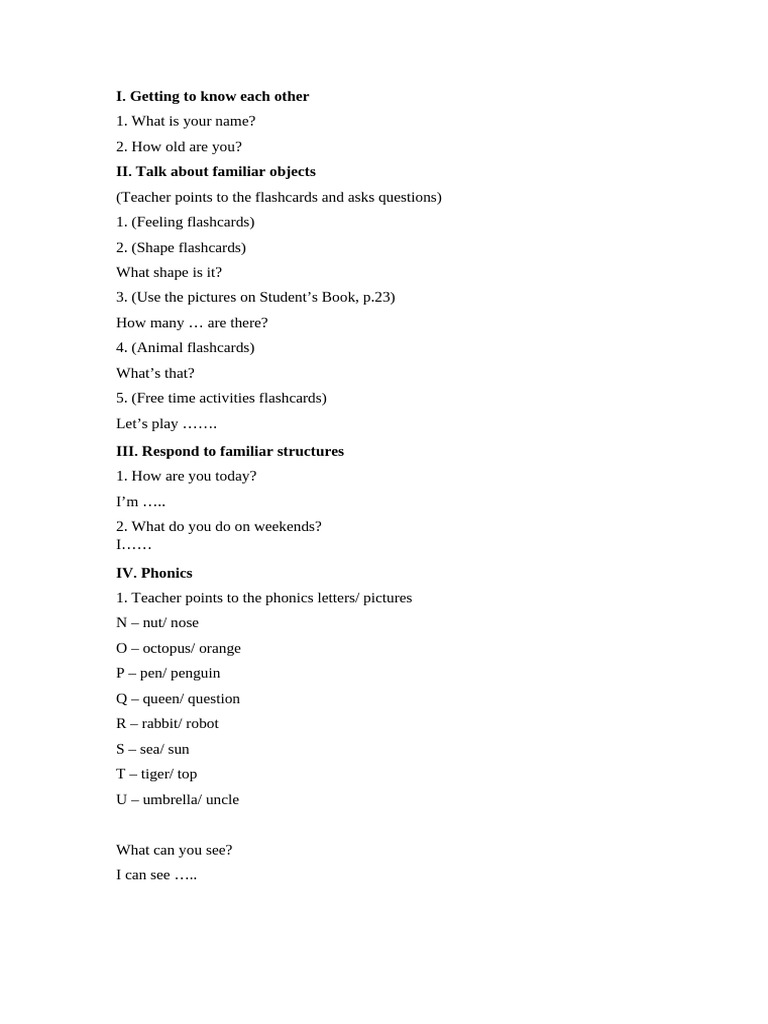 I. Getting to know each other

1. What is your name?

2. How old are you?

II. Talk about familiar objects

(Teacher points to the flashcards and asks questions)

1. (Feeling flashcards)

2. (Shape flashcards)

What shape is it?

3. (Use the pictures on Student’s Book, p.23)

How many … are there?

4. (Animal flashcards)

What’s that?

5. (Free time activities flashcards)

Let’s play …….

III. Respond to familiar structures

1. How are you today?

I’m …..

2. What do you do on weekends?
I……

IV. Phonics

1. Teacher points to the phonics letters/ pictures

N – nut/ nose

O – octopus/ orange

P – pen/ penguin

Q – queen/ question

R – rabbit/ robot

S – sea/ sun

T – tiger/ top

U – umbrella/ uncle

What can you see?

I can see …..